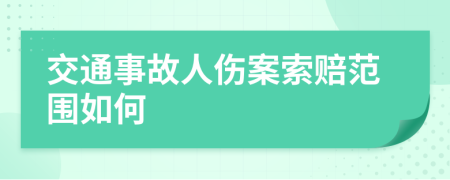 交通事故人伤案索赔范围如何